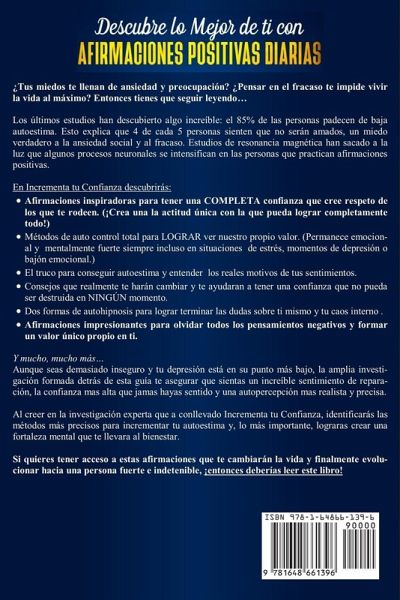 Descubre lo Mejor de ti con
AFIRMACIONES POSITIVAS DIARIAS

¿Tus miedos te llenan de ansiedad y preocupación? ¿Pensar en el fracaso te impide vivir la vida al máximo? Entonces tienes que seguir leyendo…

Los últimos estudios han descubierto algo increíble: el 85% de las personas padecen de baja autoestima. Esto explica que 4 de cada 5 personas sienten que no serán amados, un miedo verdadero a la ansiedad social y al fracaso. Estudios de resonancia magnética han sacado a la luz que algunos procesos neuronales se intensifican en las personas que practican afirmaciones positivas.

En Incrementa tu Confianza descubrirás:

• Afirmaciones inspiradoras para tener una COMPLETA confianza que cree respeto de los que te rodeen. (¡Crea una la actitud única con la que pueda lograr completamente todo!)
• Métodos de auto control total para LOGRAR ver nuestro propio valor. (Permanece emocional y mentalmente fuerte siempre incluso en situaciones de estrés, momentos de depresión o bajón emocional.)
• El truco para conseguir autoestima y entender los reales motivos de tus sentimientos.
• Consejos que realmente te harán cambiar y te ayudaran a tener una confianza que no pueda ser destruida en NINGÚN momento.
• Dos formas de autohipnosis para lograr terminar las dudas sobre ti mismo y tu caos interno .
• Afirmaciones impresionantes para olvidar todos los pensamientos negativos y formar un valor único propio en ti.

Y mucho, mucho más…
Aunque seas demasiado inseguro y tu depresión está en su punto más bajo, la amplia investigación formada detrás de esta guía te asegurar que sientas un increíble sentimiento de reparación, la confianza mas alta que jamas hayas sentido y una autopercepción mas realista y precisa.

Al creer en la investigación experta que a conllevado Incrementa tu Confianza, identificarás las métodos más precisos para incrementar tu autoestima y, lo más importante, lograras crear una fortaleza mental que te llevara al bienestar.

Si quieres tener acceso a estas afirmaciones que te cambiarán la vida y finalmente evolucionar hacia una persona fuerte e indetenible, ¡entonces deberías leer este libro!

ISBN 978-1-64866-139-6
90000
9 781648 661396